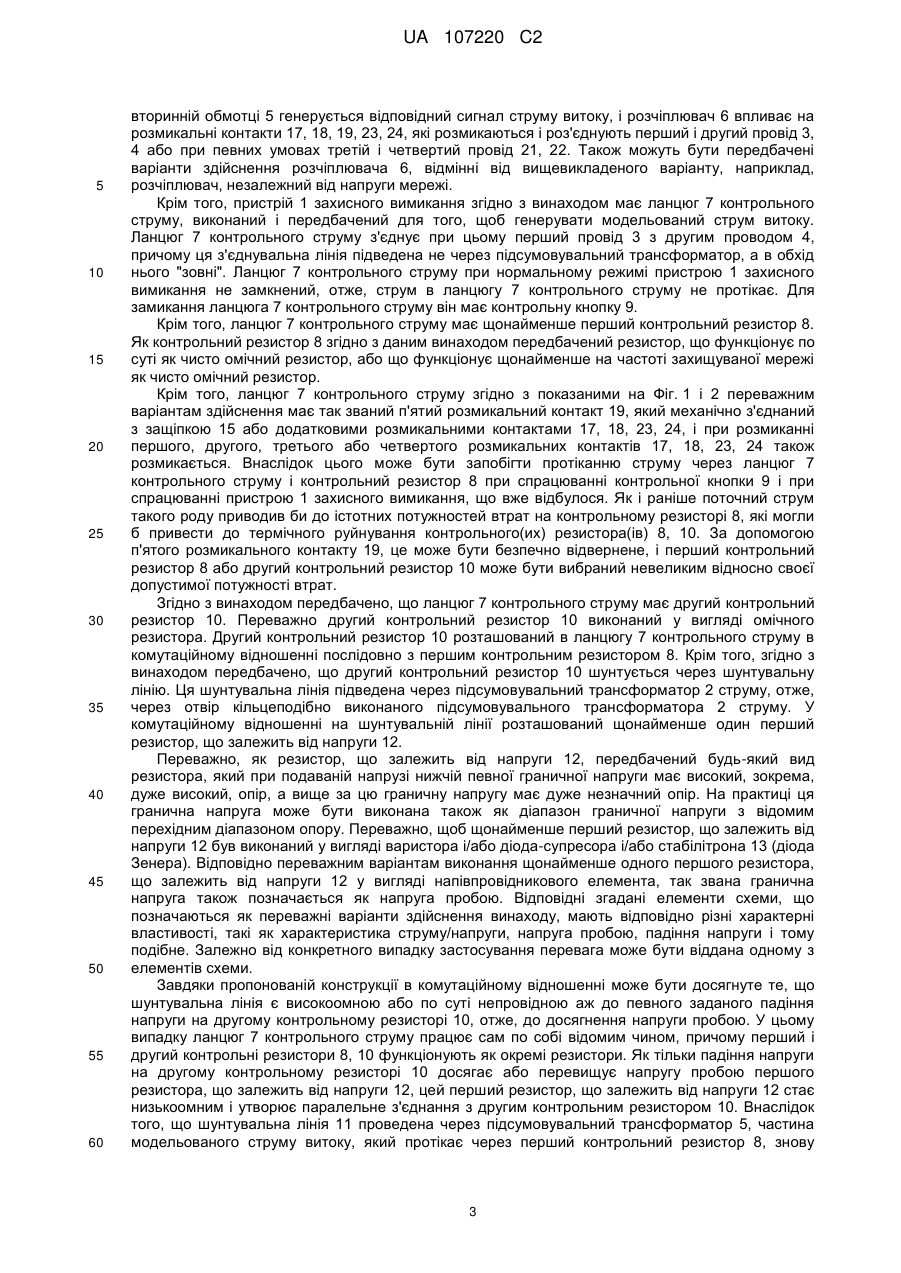 UA 107220 C2

вторинній обмотці 5 генерується відповідний сигнал струму витоку, і розчіплювач 6 впливає на розмикальні контакти 17, 18, 19, 23, 24, які розмикаються і роз'єднують перший і другий провід 3, 4 або при певних умовах третій і четвертий провід 21, 22. Також можуть бути передбачені варіанти здійснення розчіплювача 6, відмінні від вищевикладеного варіанту, наприклад, розчіплювач, незалежний від напруги мережі.

5

Крім того, пристрій 1 захисного вимикання згідно з винаходом має ланцюг 7 контрольного струму, виконаний і передбачений для того, щоб генерувати модельований струм витоку. Ланцюг 7 контрольного струму з'єднує при цьому перший провід 3 з другим проводом 4, причому ця з'єднувальна лінія підведена не через підсумовувальний трансформатор, а в обхід нього "зовні". Ланцюг 7 контрольного струму при нормальному режимі пристрою 1 захисного вимикання не замкнений, отже, струм в ланцюгу 7 контрольного струму не протікає. Для замикання ланцюга 7 контрольного струму він має контрольну кнопку 9.

10

Крім того, ланцюг 7 контрольного струму має щонайменше перший контрольний резистор 8. Як контрольний резистор 8 згідно з даним винаходом передбачений резистор, що функціонує по суті як чисто омічний резистор, або що функціонує щонайменше на частоті захищуваної мережі як чисто омічний резистор.

15

Крім того, ланцюг 7 контрольного струму згідно з показаними на Фіг. 1 і 2 переважним варіантам здійснення має так званий п'ятий розмикальний контакт 19, який механічно з'єднаний з защіпкою 15 або додатковими розмикальними контактами 17, 18, 23, 24, і при розмиканні першого, другого, третього або четвертого розмикальних контактів 17, 18, 23, 24 також розмикається. Внаслідок цього може бути запобігти протіканню струму через ланцюг 7 контрольного струму і контрольний резистор 8 при спрацюванні контрольної кнопки 9 і при спрацюванні пристрою 1 захисного вимикання, що вже відбулося. Як і раніше поточний струм такого роду приводив би до істотних потужностей втрат на контрольному резисторі 8, які могли б привести до термічного руйнування контрольного(их) резистора(ів) 8, 10. За допомогою п'ятого розмикального контакту 19, це може бути безпечно відвернене, і перший контрольний резистор 8 або другий контрольний резистор 10 може бути вибраний невеликим відносно своєї допустимої потужності втрат.

20

25

Згідно з винаходом передбачено, що ланцюг 7 контрольного струму має другий контрольний резистор 10. Переважно другий контрольний резистор 10 виконаний у вигляді омічного резистора. Другий контрольний резистор 10 розташований в ланцюгу 7 контрольного струму в комутаційному відношенні послідовно з першим контрольним резистором 8. Крім того, згідно з винаходом передбачено, що другий контрольний резистор 10 шунтується через шунтувальну лінію. Ця шунтувальна лінія підведена через підсумовувальний трансформатор 2 струму, отже, через отвір кільцеподібно виконаного підсумовувального трансформатора 2 струму. У комутаційному відношенні на шунтувальній лінії розташований щонайменше один перший резистор, що залежить від напруги 12.

30

35

Переважно, як резистор, що залежить від напруги 12, передбачений будь-який вид резистора, який при подаваній напрузі нижчій певної граничної напруги має високий, зокрема, дуже високий, опір, а вище за цю граничну напругу має дуже незначний опір. На практиці ця гранична напруга може бути виконана також як діапазон граничної напруги з відомим перехідним діапазоном опору. Переважно, щоб щонайменше перший резистор, що залежить від напруги 12 був виконаний у вигляді варистора і/або діода-супресора і/або стабілітрона 13 (діода Зенера). Відповідно переважним варіантам виконання щонайменше одного першого резистора, що залежить від напруги 12 у вигляді напівпровідникового елемента, так звана гранична напруга також позначається як напруга пробою. Відповідні згадані елементи схеми, що позначаються як переважні варіанти здійснення винаходу, мають відповідно різні характерні властивості, такі як характеристика струму/напруги, напруга пробою, падіння напруги і тому подібне. Залежно від конкретного випадку застосування перевага може бути віддана одному з елементів схеми.

40

45

50

Завдяки пропонованій конструкції в комутаційному відношенні може бути досягнуте те, що шунтувальна лінія є високоомною або по суті непровідною аж до певного заданого падіння напруги на другому контрольному резисторі 10, отже, до досягнення напруги пробою. У цьому випадку ланцюг 7 контрольного струму працює сам по собі відомим чином, причому перший і другий контрольні резистори 8, 10 функціонують як окремі резистори. Як тільки падіння напруги на другому контрольному резисторі 10 досягає або перевищує напругу пробою першого резистора, що залежить від напруги 12, цей перший резистор, що залежить від напруги 12 стає низькоомним і утворює паралельне з'єднання з другим контрольним резистором 10. Внаслідок того, що шунтувальна лінія 11 проведена через підсумовувальний трансформатор 5, частина модельованого струму витоку, який протікає через перший контрольний резистор 8, знову

55

60

3